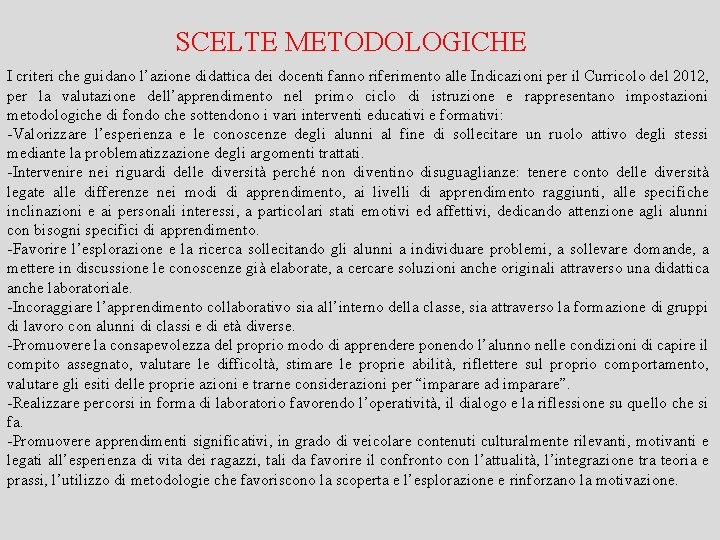 SCELTE METODOLOGICHE

I criteri che guidano l'azione didattica dei docenti fanno riferimento alle Indicazioni per il Curricolo del 2012, per la valutazione dell'apprendimento nel primo ciclo di istruzione e rappresentano impostazioni metodologiche di fondo che sottendono i vari interventi educativi e formativi:
-Valorizzare l'esperienza e le conoscenze degli alunni al fine di sollecitare un ruolo attivo degli stessi mediante la problematizzazione degli argomenti trattati.
-Intervenire nei riguardi delle diversità perché non diventino disuguaglianze: tenere conto delle diversità legate alle differenze nei modi di apprendimento, ai livelli di apprendimento raggiunti, alle specifiche inclinazioni e ai personali interessi, a particolari stati emotivi ed affettivi, dedicando attenzione agli alunni con bisogni specifici di apprendimento.
-Favorire l'esplorazione e la ricerca sollecitando gli alunni a individuare problemi, a sollevare domande, a mettere in discussione le conoscenze già elaborate, a cercare soluzioni anche originali attraverso una didattica anche laboratoriale.
-Incoraggiare l'apprendimento collaborativo sia all'interno della classe, sia attraverso la formazione di gruppi di lavoro con alunni di classi e di età diverse.
-Promuovere la consapevolezza del proprio modo di apprendere ponendo l'alunno nelle condizioni di capire il compito assegnato, valutare le difficoltà, stimare le proprie abilità, riflettere sul proprio comportamento, valutare gli esiti delle proprie azioni e trarne considerazioni per "imparare ad imparare".
-Realizzare percorsi in forma di laboratorio favorendo l'operatività, il dialogo e la riflessione su quello che si fa.
-Promuovere apprendimenti significativi, in grado di veicolare contenuti culturalmente rilevanti, motivanti e legati all'esperienza di vita dei ragazzi, tali da favorire il confronto con l'attualità, l'integrazione tra teoria e prassi, l'utilizzo di metodologie che favoriscono la scoperta e l'esplorazione e rinforzano la motivazione.